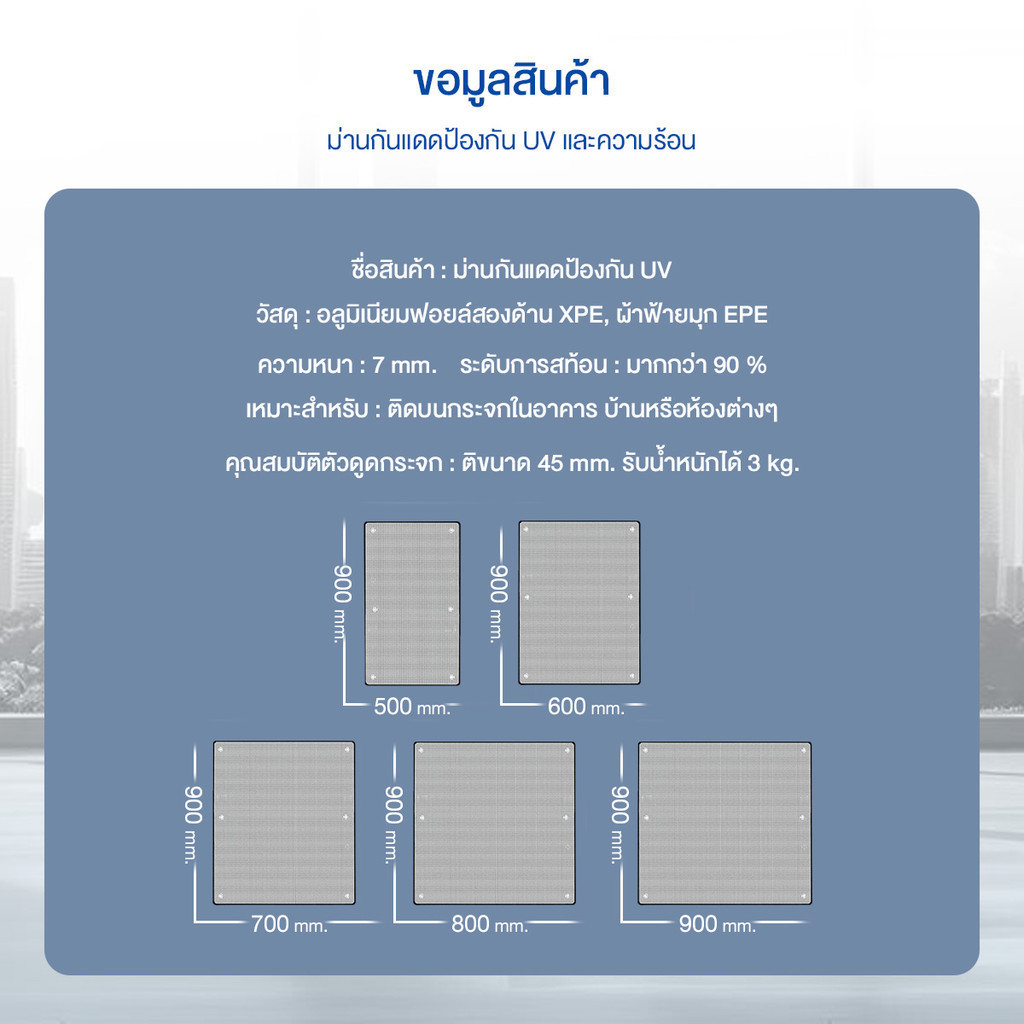 ขอมูลสินค้า

ม่านกันแดดป้องกัน UV และความร้อน

ชื่อสินค้า : ม่านกันแดดป้องกัน UV

วัสดุ : อลูมิเนียมฟอยล์สองด้าน XPE, ผ้าฟ้ายมุก EPE

ความหนา : 7 mm. ระดับการสท้อน : มากกว่า 90 %

เหมาะสำหรับ : ติดบนกระจกในอาคาร บ้านหรือห้องต่างๆ

คุณสมบัติตัวดูดกระจก : ติขนาด 45 mm. รับน้ำหนักได้ 3 kg.

900 mm.

500 mm.

900 mm.

600 mm.

900 mm.

700 mm.

900 mm.

800 mm.

900 mm.

900 mm.